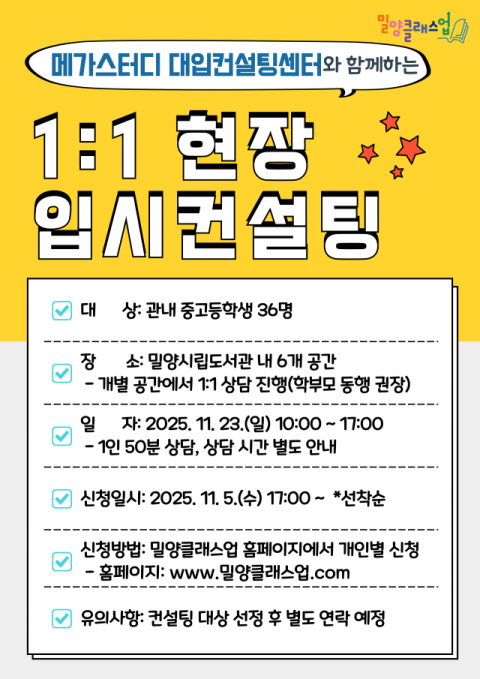 밀양클래스업

메가스터디 대입컨설팅센터와 함께하는

1:1 현장
입시컨설팅

대 상: 관내 중고등학생 36명

장 소: 밀양시립도서관 내 6개 공간
- 개별 공간에서 1:1 상담 진행(학부모 동행 권장)

일 자: 2025. 11. 23.(일) 10:00 ~ 17:00
- 1인 50분 상담, 상담 시간 별도 안내

신청일시: 2025. 11. 5.(수) 17:00 ~ *선착순

신청방법: 밀양클래스업 홈페이지에서 개인별 신청
- 홈페이지: www.밀양클래스업.com

유의사항: 컨설팅 대상 선정 후 별도 연락 예정